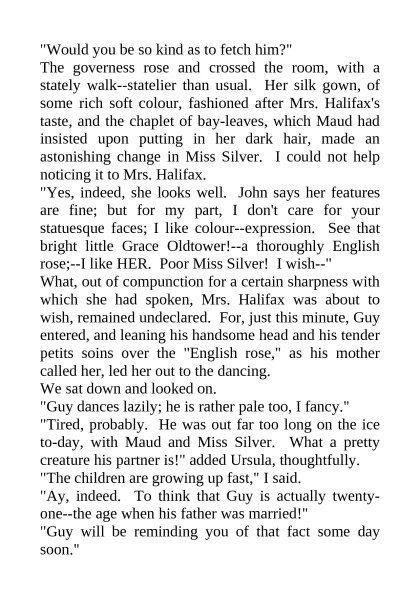 "Would you be so kind as to fetch him?"

The governess rose and crossed the room, with a stately walk--statelier than usual. Her silk gown, of some rich soft colour, fashioned after Mrs. Halifax's taste, and the chaplet of bay-leaves, which Maud had insisted upon putting in her dark hair, made an astonishing change in Miss Silver. I could not help noticing it to Mrs. Halifax.

"Yes, indeed, she looks well. John says her features are fine; but for my part, I don't care for your statuesque faces; I like colour--expression. See that bright little Grace Oldtower!--a thoroughly English rose;--I like HER. Poor Miss Silver! I wish--"

What, out of compunction for a certain sharpness with which she had spoken, Mrs. Halifax was about to wish, remained undeclared. For, just this minute, Guy entered, and leaning his handsome head and his tender petits soins over the "English rose," as his mother called her, led her out to the dancing.

We sat down and looked on.

"Guy dances lazily; he is rather pale too, I fancy."

"Tired, probably. He was out far too long on the ice to-day, with Maud and Miss Silver. What a pretty creature his partner is!" added Ursula, thoughtfully.

"The children are growing up fast," I said.

"Ay, indeed. To think that Guy is actually twenty-one--the age when his father was married!"

"Guy will be reminding you of that fact some day soon."